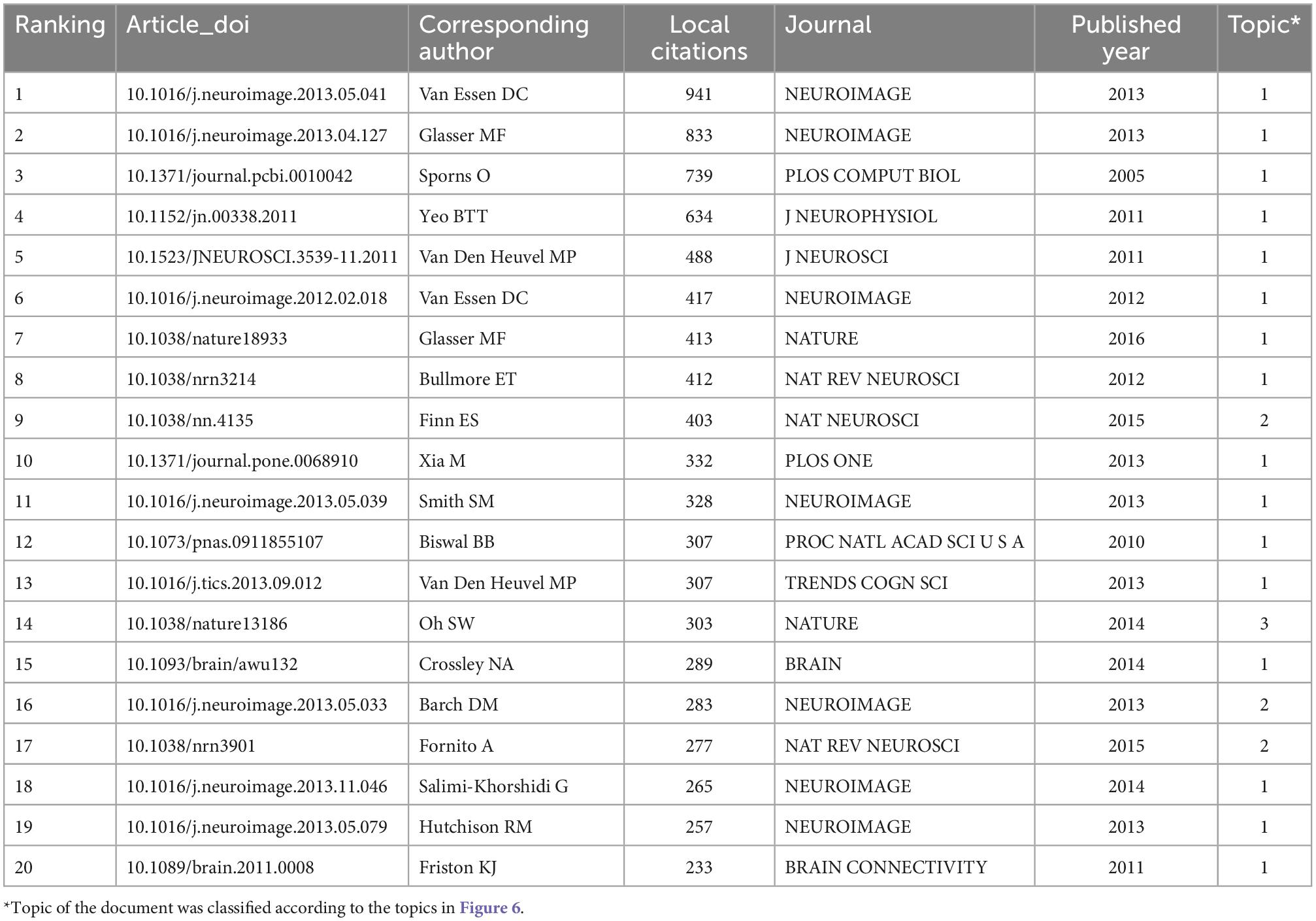 | Ranking | Article_doi | Corresponding author | Local citations | Journal | Published year | Topic* |
|---|---|---|---|---|---|---|
| 1 | 10.1016/j.neuroimage.2013.05.041 | Van Essen DC | 941 | NEUROIMAGE | 2013 | 1 |
| 2 | 10.1016/j.neuroimage.2013.04.127 | Glasser MF | 833 | NEUROIMAGE | 2013 | 1 |
| 3 | 10.1371/journal.pcbi.0010042 | Sporns O | 739 | PLOS COMPUT BIOL | 2005 | 1 |
| 4 | 10.1152/jn.00338.2011 | Yeo BTT | 634 | J NEUROPHYSIOL | 2011 | 1 |
| 5 | 10.1523/JNEUROSCI.3539-11.2011 | Van Den Heuvel MP | 488 | J NEUROSCI | 2011 | 1 |
| 6 | 10.1016/j.neuroimage.2012.02.018 | Van Essen DC | 417 | NEUROIMAGE | 2012 | 1 |
| 7 | 10.1038/nature18933 | Glasser MF | 413 | NATURE | 2016 | 1 |
| 8 | 10.1038/nrn3214 | Bullmore ET | 412 | NAT REV NEUROSCI | 2012 | 1 |
| 9 | 10.1038/nn.4135 | Finn ES | 403 | NAT NEUROSCI | 2015 | 2 |
| 10 | 10.1371/journal.pone.0068910 | Xia M | 332 | PLOS ONE | 2013 | 1 |
| 11 | 10.1016/j.neuroimage.2013.05.039 | Smith SM | 328 | NEUROIMAGE | 2013 | 1 |
| 12 | 10.1073/pnas.0911855107 | Biswal BB | 307 | PROC NATL ACAD SCI U S A | 2010 | 1 |
| 13 | 10.1016/j.tics.2013.09.012 | Van Den Heuvel MP | 307 | TRENDS COGN SCI | 2013 | 1 |
| 14 | 10.1038/nature13186 | Oh SW | 303 | NATURE | 2014 | 3 |
| 15 | 10.1093/brain/awu132 | Crossley NA | 289 | BRAIN | 2014 | 1 |
| 16 | 10.1016/j.neuroimage.2013.05.033 | Barch DM | 283 | NEUROIMAGE | 2013 | 2 |
| 17 | 10.1038/nrn3901 | Fornito A | 277 | NAT REV NEUROSCI | 2015 | 2 |
| 18 | 10.1016/j.neuroimage.2013.11.046 | Salimi-Khorshidi G | 265 | NEUROIMAGE | 2014 | 1 |
| 19 | 10.1016/j.neuroimage.2013.05.079 | Hutchison RM | 257 | NEUROIMAGE | 2013 | 1 |
| 20 | 10.1089/brain.2011.0008 | Friston KJ | 233 | BRAIN CONNECTIVITY | 2011 | 1 |

*Topic of the document was classified according to the topics in Figure 6.